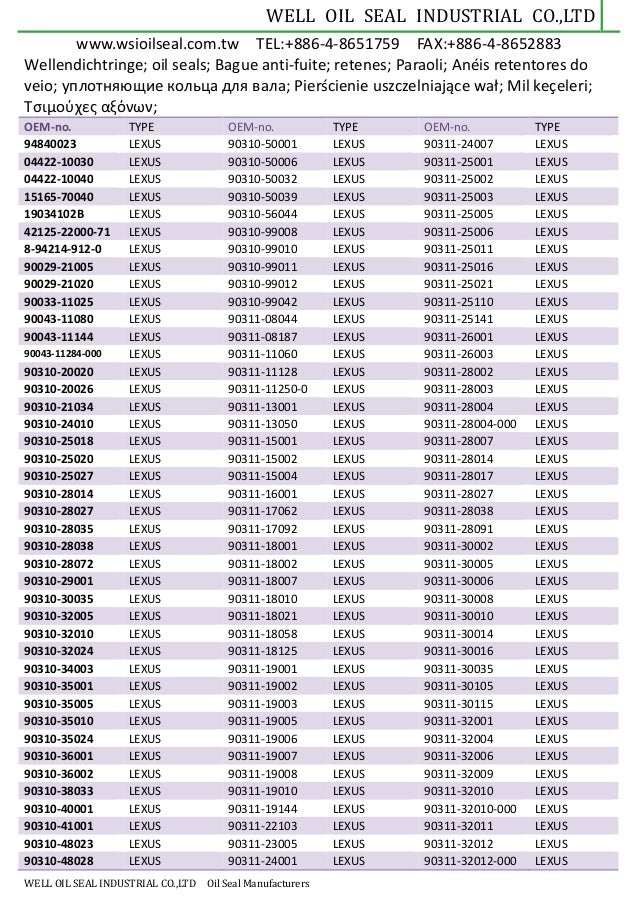 WELL OIL SEAL INDUSTRIAL CO.,LTD

www.wsioilseal.com.tw TEL:+886-4-8651759 FAX:+886-4-8652883

Wellendichtringe; oil seals; Bague anti-fuite; retenes; Paraoli; Anéis retentores do veio; уплотняющие кольца для вала; Pierścienie uszczelniające wał; Mil keçeleri; Τσιμούχες αξόνων;

| OEM-no. | TYPE | OEM-no. | TYPE | OEM-no. | TYPE |
|---|---|---|---|---|---|
| 94840023 | LEXUS | 90310-50001 | LEXUS | 90311-24007 | LEXUS |
| 04422-10030 | LEXUS | 90310-50006 | LEXUS | 90311-25001 | LEXUS |
| 04422-10040 | LEXUS | 90310-50032 | LEXUS | 90311-25002 | LEXUS |
| 15165-70040 | LEXUS | 90310-50039 | LEXUS | 90311-25003 | LEXUS |
| 19034102B | LEXUS | 90310-56044 | LEXUS | 90311-25005 | LEXUS |
| 42125-22000-71 | LEXUS | 90310-99008 | LEXUS | 90311-25006 | LEXUS |
| 8-94214-912-0 | LEXUS | 90310-99010 | LEXUS | 90311-25011 | LEXUS |
| 90029-21005 | LEXUS | 90310-99011 | LEXUS | 90311-25016 | LEXUS |
| 90029-21020 | LEXUS | 90310-99012 | LEXUS | 90311-25021 | LEXUS |
| 90033-11025 | LEXUS | 90310-99042 | LEXUS | 90311-25110 | LEXUS |
| 90043-11080 | LEXUS | 90311-08044 | LEXUS | 90311-25141 | LEXUS |
| 90043-11144 | LEXUS | 90311-08187 | LEXUS | 90311-26001 | LEXUS |
| 90043-11284-000 | LEXUS | 90311-11060 | LEXUS | 90311-26003 | LEXUS |
| 90310-20020 | LEXUS | 90311-11128 | LEXUS | 90311-28002 | LEXUS |
| 90310-20026 | LEXUS | 90311-11250-0 | LEXUS | 90311-28003 | LEXUS |
| 90310-21034 | LEXUS | 90311-13001 | LEXUS | 90311-28004 | LEXUS |
| 90310-24010 | LEXUS | 90311-13050 | LEXUS | 90311-28004-000 | LEXUS |
| 90310-25018 | LEXUS | 90311-15001 | LEXUS | 90311-28007 | LEXUS |
| 90310-25020 | LEXUS | 90311-15002 | LEXUS | 90311-28014 | LEXUS |
| 90310-25027 | LEXUS | 90311-15004 | LEXUS | 90311-28017 | LEXUS |
| 90310-28014 | LEXUS | 90311-16001 | LEXUS | 90311-28027 | LEXUS |
| 90310-28027 | LEXUS | 90311-17062 | LEXUS | 90311-28038 | LEXUS |
| 90310-28035 | LEXUS | 90311-17092 | LEXUS | 90311-28091 | LEXUS |
| 90310-28038 | LEXUS | 90311-18001 | LEXUS | 90311-30002 | LEXUS |
| 90310-28072 | LEXUS | 90311-18002 | LEXUS | 90311-30005 | LEXUS |
| 90310-29001 | LEXUS | 90311-18007 | LEXUS | 90311-30006 | LEXUS |
| 90310-30035 | LEXUS | 90311-18010 | LEXUS | 90311-30008 | LEXUS |
| 90310-32005 | LEXUS | 90311-18021 | LEXUS | 90311-30010 | LEXUS |
| 90310-32010 | LEXUS | 90311-18058 | LEXUS | 90311-30014 | LEXUS |
| 90310-32024 | LEXUS | 90311-18125 | LEXUS | 90311-30016 | LEXUS |
| 90310-34003 | LEXUS | 90311-19001 | LEXUS | 90311-30035 | LEXUS |
| 90310-35001 | LEXUS | 90311-19002 | LEXUS | 90311-30105 | LEXUS |
| 90310-35005 | LEXUS | 90311-19003 | LEXUS | 90311-30115 | LEXUS |
| 90310-35010 | LEXUS | 90311-19005 | LEXUS | 90311-32001 | LEXUS |
| 90310-35024 | LEXUS | 90311-19006 | LEXUS | 90311-32004 | LEXUS |
| 90310-36001 | LEXUS | 90311-19007 | LEXUS | 90311-32006 | LEXUS |
| 90310-36002 | LEXUS | 90311-19008 | LEXUS | 90311-32009 | LEXUS |
| 90310-38033 | LEXUS | 90311-19010 | LEXUS | 90311-32010 | LEXUS |
| 90310-40001 | LEXUS | 90311-19144 | LEXUS | 90311-32010-000 | LEXUS |
| 90310-41001 | LEXUS | 90311-22103 | LEXUS | 90311-32011 | LEXUS |
| 90310-48023 | LEXUS | 90311-23005 | LEXUS | 90311-32012 | LEXUS |
| 90310-48028 | LEXUS | 90311-24001 | LEXUS | 90311-32012-000 | LEXUS |

WELL OIL SEAL INDUSTRIAL CO.,LTD Oil Seal Manufacturers